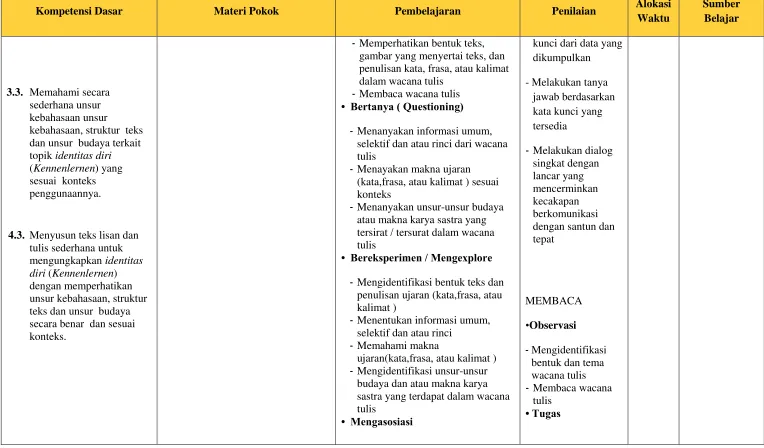 | Kompetensi Dasar | Materi Pokok | Pembelajaran | Penilaian | Alokasi Waktu | Sumber Belajar |
|---|---|---|---|---|---|
| 3.3. Memahami secara sederhana unsur kebahasaan unsur kebahasaan, struktur teks dan unsur budaya terkait topik identitas diri (Kennenlernen) yang sesuai konteks penggunaannya. 4.3. Menyusun teks lisan dan tulis sederhana untuk mengungkapkan identitas diri (Kennenlernen) dengan memperhatikan unsur kebahasaan, struktur teks dan unsur budaya secara benar dan sesuai konteks. | | - Memperhatikan bentuk teks, gambar yang menyertai teks, dan penulisan kata, frasa, atau kalimat dalam wacana tulis - Membaca wacana tulis • Bertanya ( Questioning) - Menanyakan informasi umum, selektif dan atau rinci dari wacana tulis - Menayakan makna ujaran (kata,frasa, atau kalimat ) sesuai konteks - Menanyakan unsur-unsur budaya atau makna karya sastra yang tersirat / tersurat dalam wacana tulis • Bereksperimen / Mengexplore - Mengidentifikasi bentuk teks dan penulisan ujaran (kata,frasa, atau kalimat ) - Menentukan informasi umum, selektif dan atau rinci - Memahami makna ujaran(kata,frasa, atau kalimat ) - Mengidentifikasi unsur-unsur budaya dan atau makna karya sastra yang terdapat dalam wacana tulis • Mengasosiasi | kunci dari data yang dikumpulkan - Melakukan tanya jawab berdasarkan kata kunci yang tersedia - Melakukan dialog singkat dengan lancar yang mencerminkan kecakapan berkomunikasi dengan santun dan tepat MEMBACA •Observasi - Mengidentifikasi bentuk dan tema wacana tulis - Membaca wacana tulis • Tugas | | |